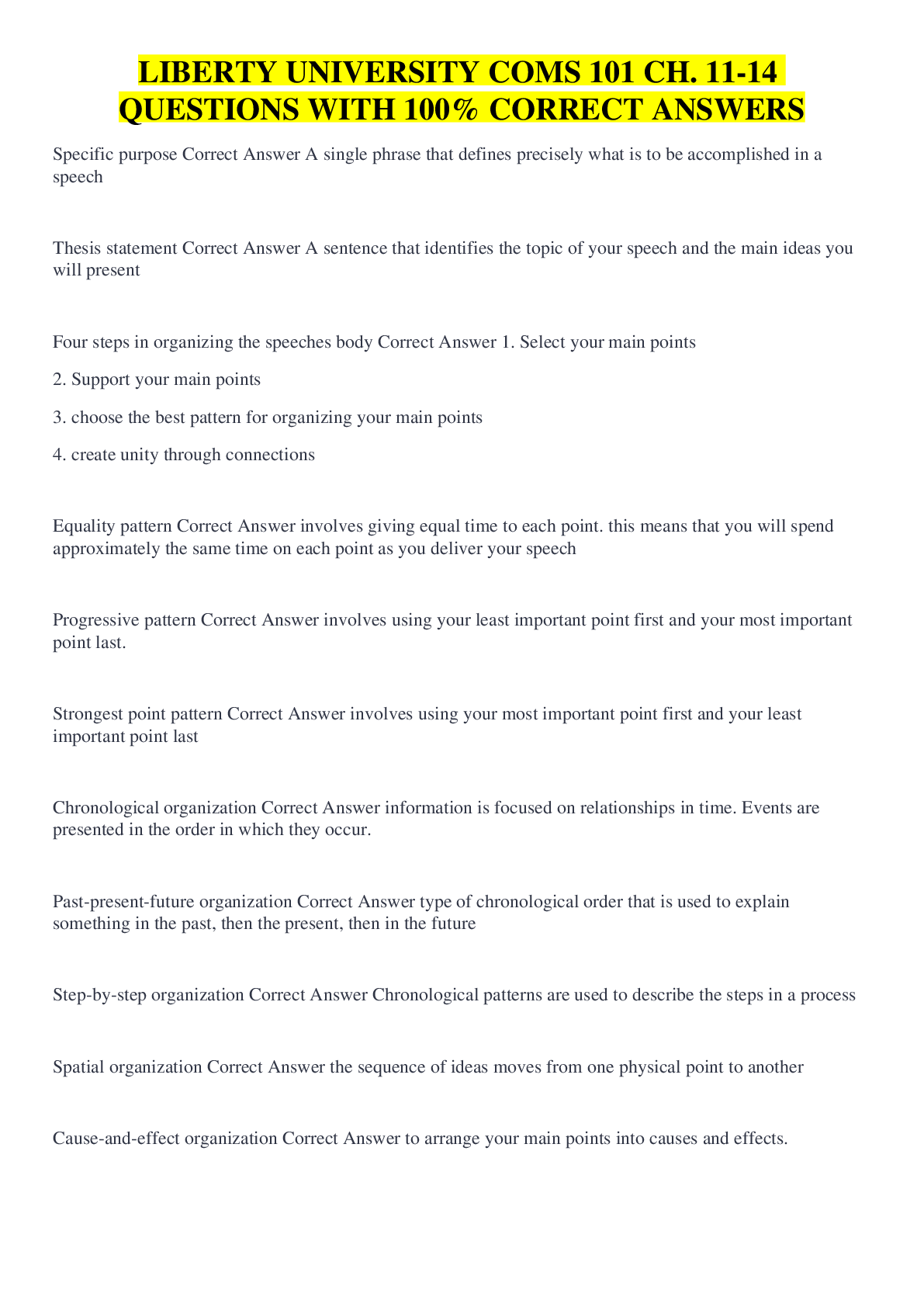 LIBERTY UNIVERSITY COMS 101 CH. 11-14 QUESTIONS WITH 100% CORRECT ANSWERS

Specific purpose Correct Answer A single phrase that defines precisely what is to be accomplished in a speech

Thesis statement Correct Answer A sentence that identifies the topic of your speech and the main ideas you will present

Four steps in organizing the speeches body Correct Answer 1. Select your main points

2. Support your main points

3. choose the best pattern for organizing your main points

4. create unity through connections

Equality pattern Correct Answer involves giving equal time to each point. this means that you will spend approximately the same time on each point as you deliver your speech

Progressive pattern Correct Answer involves using your least important point first and your most important point last.

Strongest point pattern Correct Answer involves using your most important point first and your least important point last

Chronological organization Correct Answer information is focused on relationships in time. Events are presented in the order in which they occur.

Past-present-future organization Correct Answer type of chronological order that is used to explain something in the past, then the present, then in the future

Step-by-step organization Correct Answer Chronological patterns are used to describe the steps in a process

Spatial organization Correct Answer the sequence of ideas moves from one physical point to another

Cause-and-effect organization Correct Answer to arrange your main points into causes and effects.